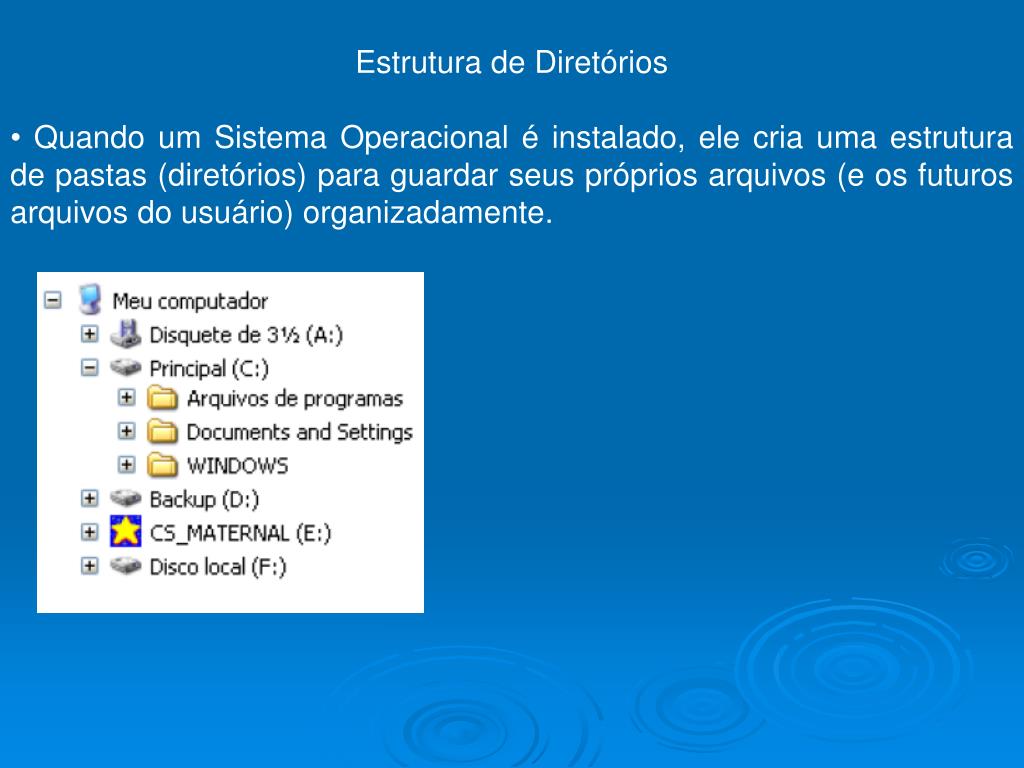 Estrutura de Diretórios

• Quando um Sistema Operacional é instalado, ele cria uma estrutura de pastas (diretórios) para guardar seus próprios arquivos (e os futuros arquivos do usuário) organizadamente.

Meu computador
Disquete de 3½ (A:)
Principal (C:)
Arquivos de programas
Documents and Settings
WINDOWS
Backup (D:)
CS_MATERNAL (E:)
Disco local (F:)